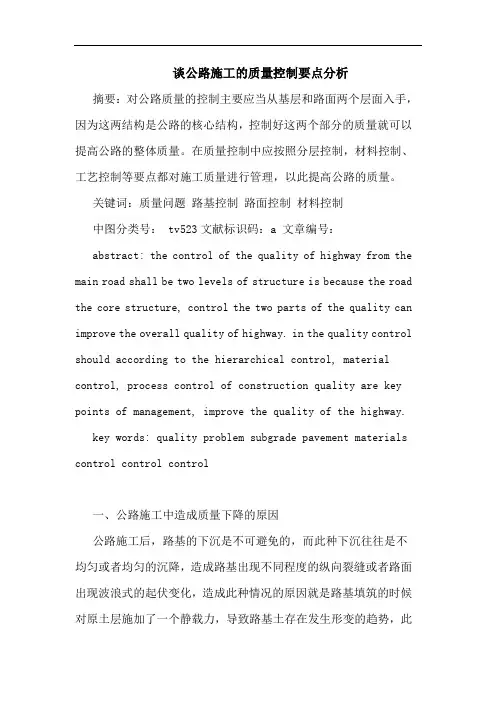 谈公路施工的质量控制要点分析

摘要：对公路质量的控制主要应当从基层和路面两个层面入手，因为这两结构是公路的核心结构，控制好这两个部分的质量就可以提高公路的整体质量。在质量控制中应按照分层控制，材料控制、工艺控制等要点都对施工质量进行管理，以此提高公路的质量。

关键词：质量问题 路基控制 路面控制 材料控制

中图分类号： tv523 文献标识码：a 文章编号：

abstract: the control of the quality of highway from the main road shall be two levels of structure is because the road the core structure, control the two parts of the quality can improve the overall quality of highway. in the quality control should according to the hierarchical control, material control, process control of construction quality are key points of management, improve the quality of the highway.

key words: quality problem subgrade pavement materials control control control

一、公路施工中造成质量下降的原因

公路施工后，路基的下沉是不可避免的，而此种下沉往往是不均匀或者均匀的沉降，造成路基出现不同程度的纵向裂缝或者路面出现波浪式的起伏变化，造成此种情况的原因就是路基填筑的时候对原土层施加了一个静载力，导致路基土存在发生形变的趋势，此